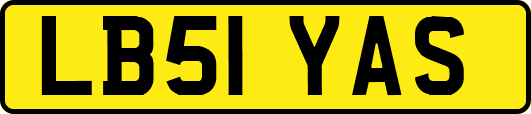 LB51 YAS